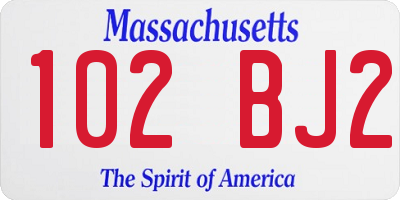 Massachusetts

102 BJ2

The Spirit of America